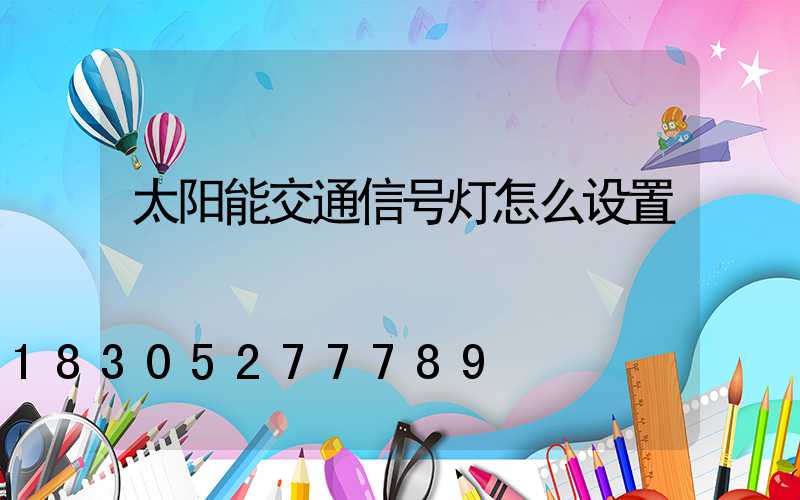 太阳能交通信号灯怎么设置

18305277789